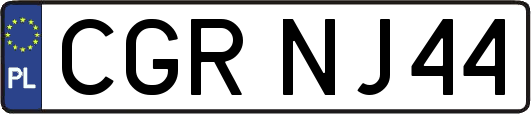 PL
CGR NJ44